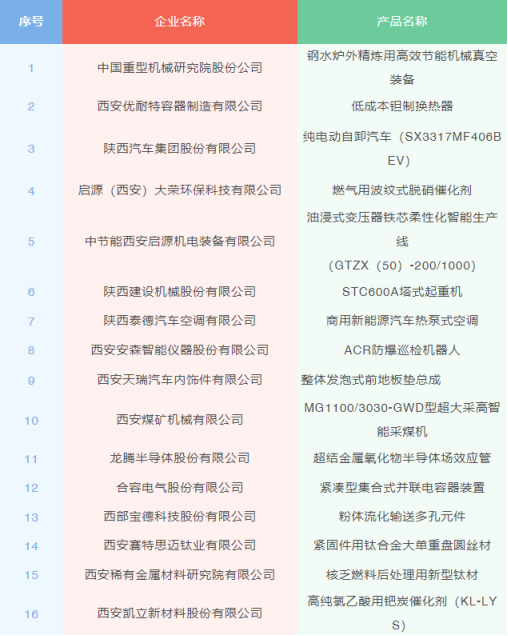 | 序号 | 企业名称 | 产品名称 |
|---|---|---|
| 1 | 中国重型机械研究院股份公司 | 钢水炉外精炼用高效节能机械真空装备 |
| 2 | 西安优耐特容器制造有限公司 | 低成本钽制换热器 |
| 3 | 陕西汽车集团股份有限公司 | 纯电动自卸汽车（SX3317MF406BEV） |
| 4 | 启源（西安）大荣环保科技有限公司 | 燃气用波纹式脱硝催化剂 |
| 5 | 中节能西安启源机电装备有限公司 | 油浸式变压器铁芯柔性化智能生产线（GTZX（50）-200/1000） |
| 6 | 陕西建设机械股份有限公司 | STC600A塔式起重机 |
| 7 | 陕西泰德汽车空调有限公司 | 商用新能源汽车热泵式空调 |
| 8 | 西安安森智能仪器股份有限公司 | ACR防爆巡检机器人 |
| 9 | 西安天瑞汽车内饰件有限公司 | 整体发泡式前地板垫总成 |
| 10 | 西安煤矿机械有限公司 | MG1100/3030-GWD型超大采高智能采煤机 |
| 11 | 龙腾半导体股份有限公司 | 超结金属氧化物半导体场效应管 |
| 12 | 合容电气股份有限公司 | 紧凑型集合式并联电容器装置 |
| 13 | 西部宝德科技股份有限公司 | 粉体流化输送多孔元件 |
| 14 | 西安赛特思迈钛业有限公司 | 紧固件用钛合金大单重盘圆丝材 |
| 15 | 西安稀有金属材料研究院有限公司 | 核乏燃料后处理用新型钛材 |
| 16 | 西安凯立新材料股份有限公司 | 高纯氯乙酸用钯炭催化剂（KL-LYS） |